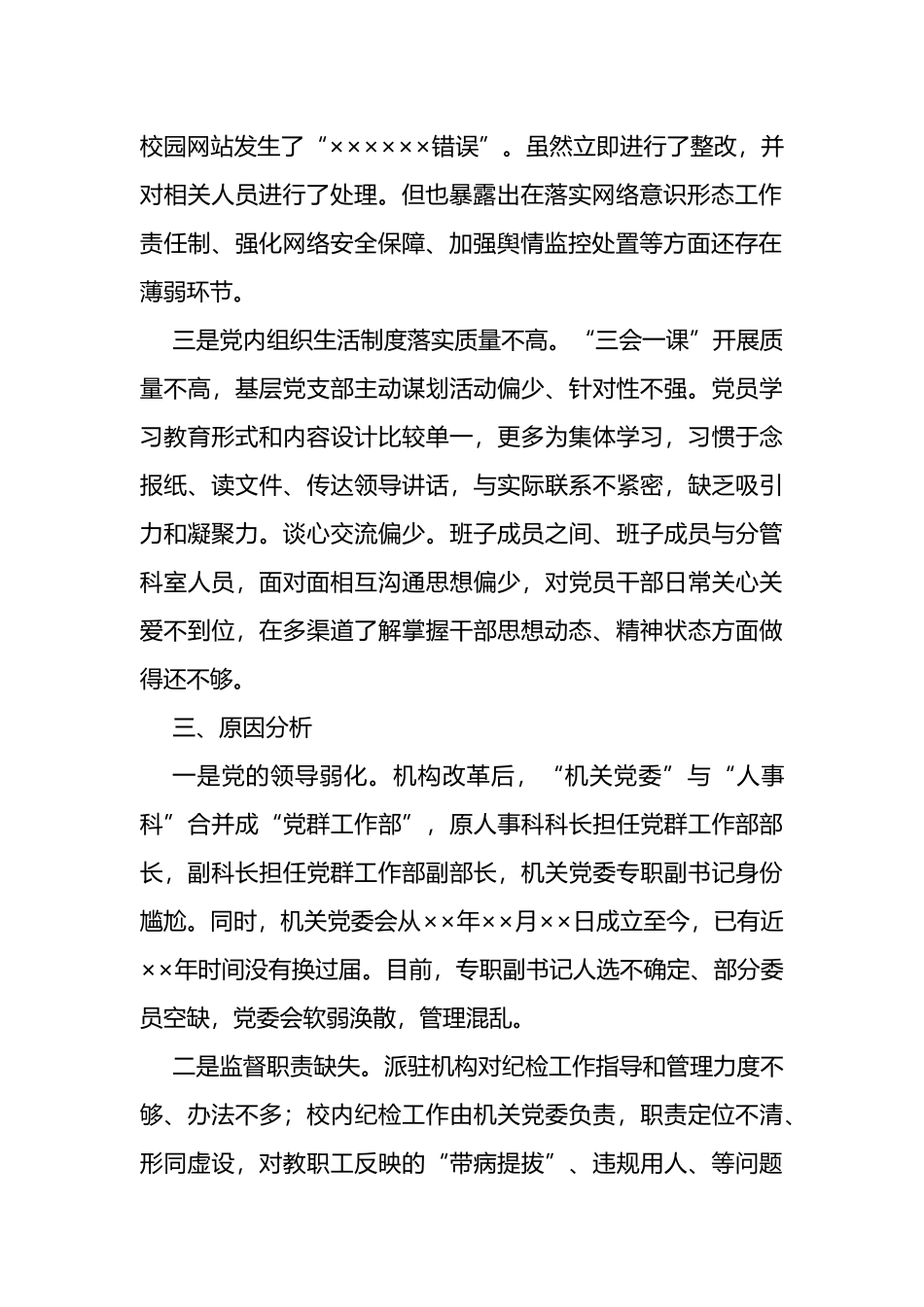 校园网站发生了“××××××错误”。虽然立即进行了整改，并对相关人员进行了处理。但也暴露出在落实网络意识形态工作责任制、强化网络安全保障、加强舆情监控处置等方面还存在薄弱环节。

三是党内组织生活制度落实质量不高。“三会一课”开展质量不高，基层党支部主动谋划活动偏少、针对性不强。党员学习教育形式和内容设计比较单一，更多为集体学习，习惯于念报纸、读文件、传达领导讲话，与实际联系不紧密，缺乏吸引力和凝聚力。谈心交流偏少。班子成员之间、班子成员与分管科室人员，面对面相互沟通思想偏少，对党员干部日常关心关爱不到位，在多渠道了解掌握干部思想动态、精神状态方面做得还不够。

三、原因分析

一是党的领导弱化。机构改革后，“机关党委”与“人事科”合并成“党群工作部”，原人事科科长担任党群工作部部长，副科长担任党群工作部副部长，机关党委专职副书记身份尴尬。同时，机关党委会从××年××月××日成立至今，已有近××年时间没有换过届。目前，专职副书记人选不确定、部分委员空缺，党委会软弱涣散，管理混乱。

二是监督职责缺失。派驻机构对纪检工作指导和管理力度不够、办法不多；校内纪检工作由机关党委负责，职责定位不清、形同虚设，对教职工反映的“带病提拔”、违规用人、等问题